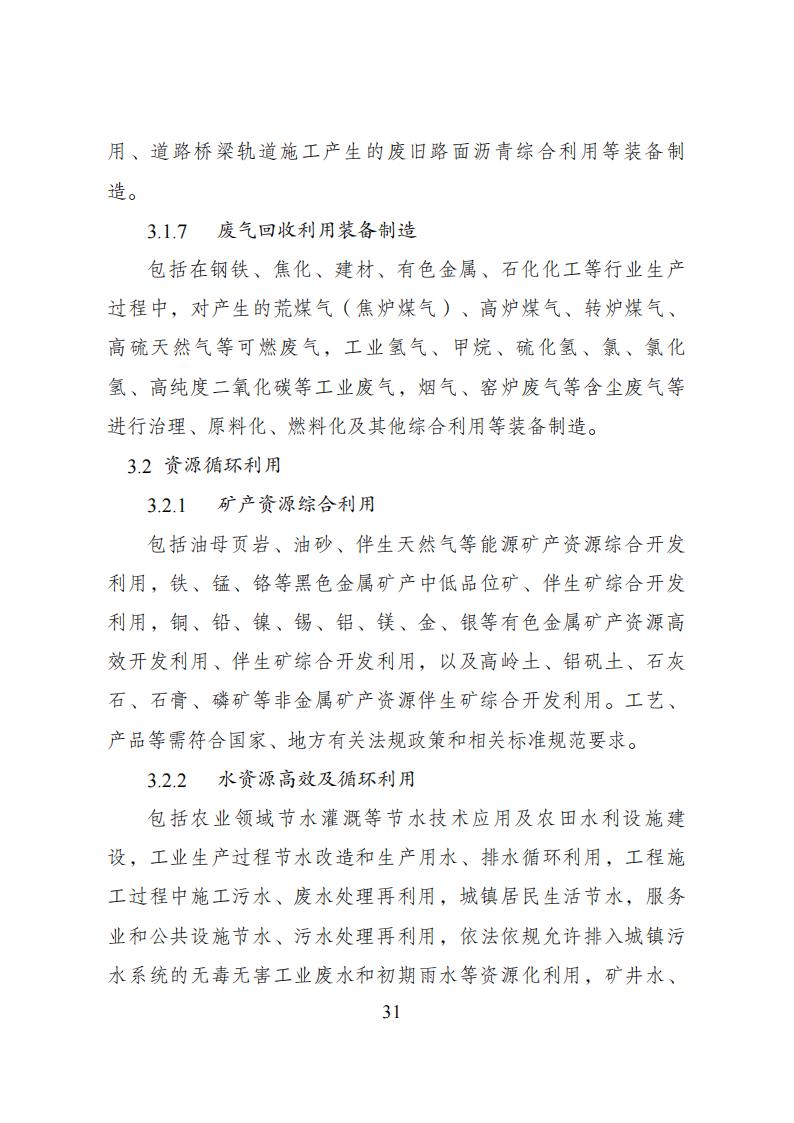 用、道路桥梁轨道施工产生的废旧路面沥青综合利用等装备制造。

3.1.7　废气回收利用装备制造

包括在钢铁、焦化、建材、有色金属、石化化工等行业生产过程中，对产生的荒煤气（焦炉煤气）、高炉煤气、转炉煤气、高硫天然气等可燃废气，工业氢气、甲烷、硫化氢、氯、氯化氢、高纯度二氧化碳等工业废气，烟气、窑炉废气等含尘废气等进行治理、原料化、燃料化及其他综合利用等装备制造。

3.2 资源循环利用

3.2.1　矿产资源综合利用

包括油母页岩、油砂、伴生天然气等能源矿产资源综合开发利用，铁、锰、铬等黑色金属矿产中低品位矿、伴生矿综合开发利用，铜、铅、镍、锡、铝、镁、金、银等有色金属矿产资源高效开发利用、伴生矿综合开发利用，以及高岭土、铝矾土、石灰石、石膏、磷矿等非金属矿产资源伴生矿综合开发利用。工艺、产品等需符合国家、地方有关法规政策和相关标准规范要求。

3.2.2　水资源高效及循环利用

包括农业领域节水灌溉等节水技术应用及农田水利设施建设，工业生产过程节水改造和生产用水、排水循环利用，工程施工过程中施工污水、废水处理再利用，城镇居民生活节水，服务业和公共设施节水、污水处理再利用，依法依规允许排入城镇污水系统的无毒无害工业废水和初期雨水等资源化利用，矿井水、

31